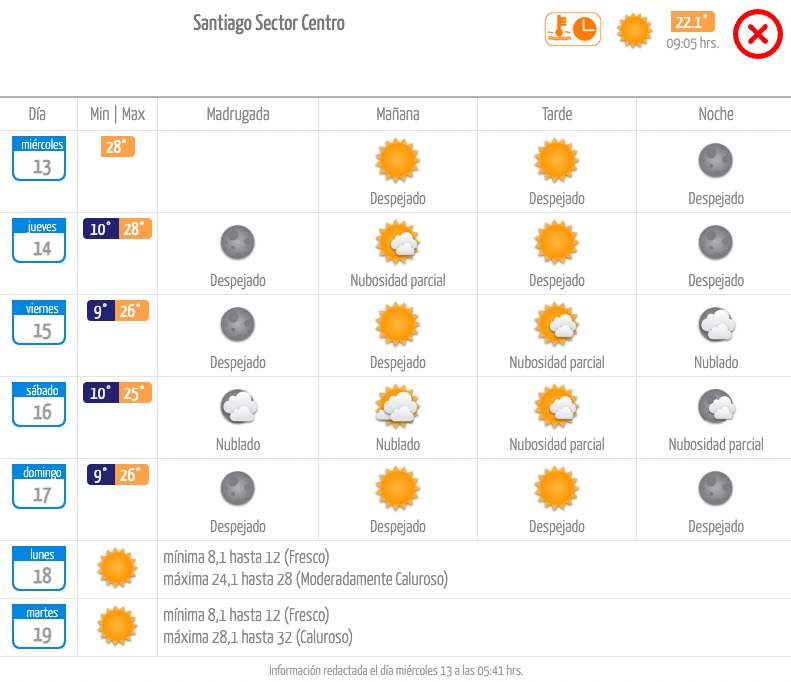 Santiago Sector Centro

22.1°
09:05 hrs.

| Día | Min \| Max | Madrugada | Mañana | Tarde | Noche |
|---|---|---|---|---|---|
| miércoles 13 | 28° | | Despejado | Despejado | Despejado |
| jueves 14 | 10° 28° | Despejado | Nubosidad parcial | Despejado | Despejado |
| viernes 15 | 9° 26° | Despejado | Despejado | Nubosidad parcial | Nublado |
| sábado 16 | 10° 25° | Nublado | Nublado | Nubosidad parcial | Nubosidad parcial |
| domingo 17 | 9° 26° | Despejado | Despejado | Despejado | Despejado |
| lunes 18 | | mínima 8,1 hasta 12 (Fresco) máxima 24,1 hasta 28 (Moderadamente Caluroso) | | | |
| martes 19 | | mínima 8,1 hasta 12 (Fresco) máxima 28,1 hasta 32 (Caluroso) | | | |

Información redactada el día miércoles 13 a las 05:41 hrs.